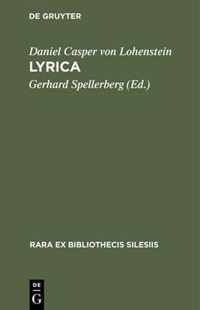 DE GRUYTER

Daniel Casper von Lohenstein
LYRICA
Gerhard Spellerberg (Ed.)

RARA EX BIBLIOTHECIS SILESIIS

DE
G